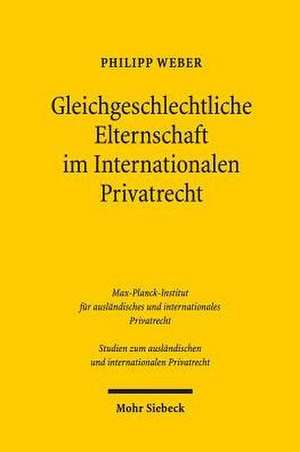 PHILIPP WEBER

Gleichgeschlechtliche Elternschaft im Internationalen Privatrecht

Max-Planck-Institut für ausländisches und internationales Privatrecht

Studien zum ausländischen und internationalen Privatrecht

Mohr Siebeck